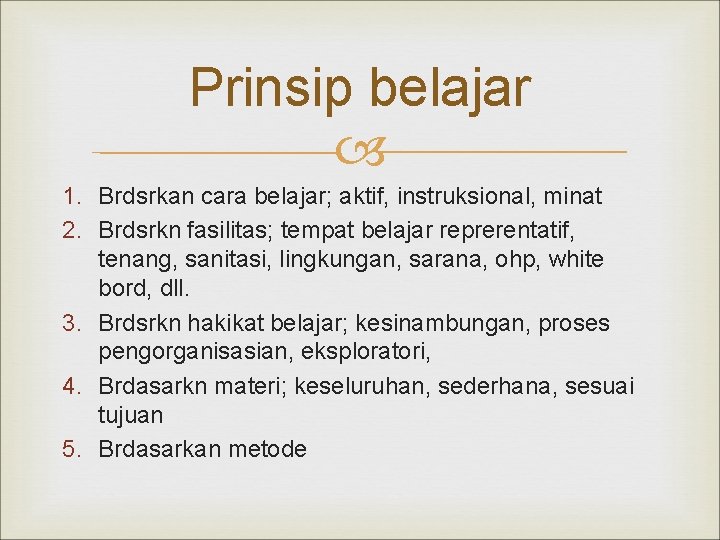 Prinsip belajar

1. Brdsrkan cara belajar; aktif, instruksional, minat
2. Brdsrkn fasilitas; tempat belajar reprerentatif, tenang, sanitasi, lingkungan, sarana, ohp, white bord, dll.
3. Brdsrkn hakikat belajar; kesinambungan, proses pengorganisasian, eksploratori,
4. Brdasarkn materi; keseluruhan, sederhana, sesuai tujuan
5. Brdasarkan metode